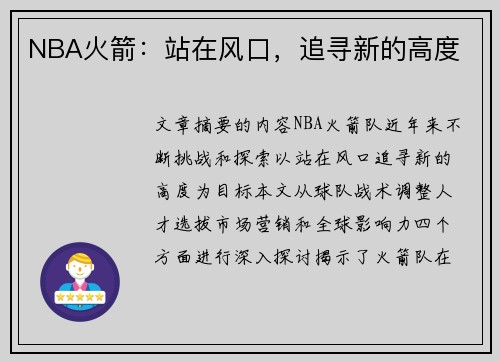 NBA火箭：站在风口，追寻新的高度

文章摘要的内容NBA火箭队近年来不断挑战和探索以站在风口追寻新的高度为目标本文从球队战术调整人才选拔市场营销和全球影响力四个方面进行深入探讨揭示了火箭队在